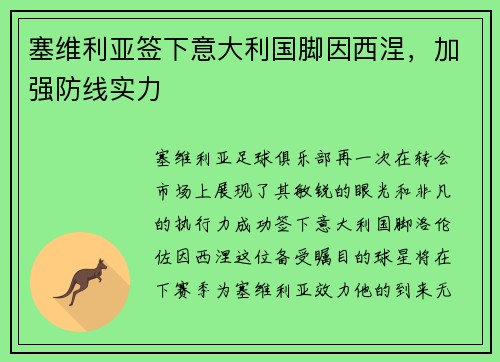 塞维利亚签下意大利国脚因西涅，加强防线实力

塞维利亚足球俱乐部再一次在转会市场上展现了其敏锐的眼光和非凡的执行力成功签下意大利国脚洛伦佐因西涅这位备受瞩目的球星将在下赛季为塞维利亚效力他的到来无